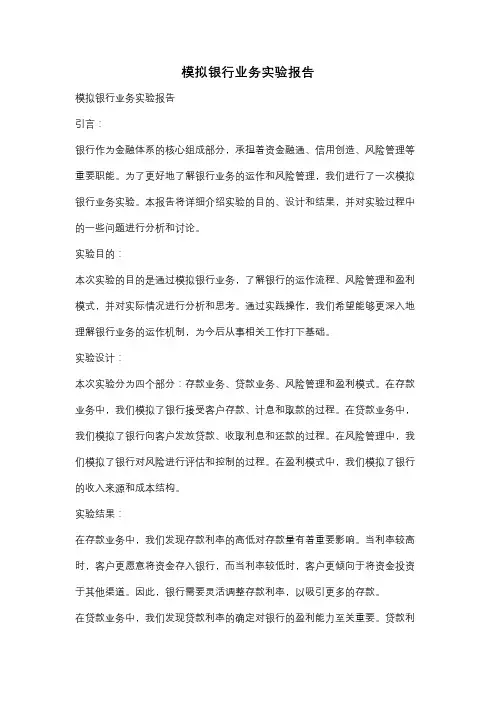 模拟银行业务实验报告

模拟银行业务实验报告

引言：

银行作为金融体系的核心组成部分，承担着资金融通、信用创造、风险管理等重要职能。为了更好地了解银行业务的运作和风险管理，我们进行了一次模拟银行业务实验。本报告将详细介绍实验的目的、设计和结果，并对实验过程中的一些问题进行分析和讨论。

实验目的：

本次实验的目的是通过模拟银行业务，了解银行的运作流程、风险管理和盈利模式，并对实际情况进行分析和思考。通过实践操作，我们希望能够更深入地理解银行业务的运作机制，为今后从事相关工作打下基础。

实验设计：

本次实验分为四个部分：存款业务、贷款业务、风险管理和盈利模式。在存款业务中，我们模拟了银行接受客户存款、计息和取款的过程。在贷款业务中，我们模拟了银行向客户发放贷款、收取利息和还款的过程。在风险管理中，我们模拟了银行对风险进行评估和控制的过程。在盈利模式中，我们模拟了银行的收入来源和成本结构。

实验结果：

在存款业务中，我们发现存款利率的高低对存款量有着重要影响。当利率较高时，客户更愿意将资金存入银行，而当利率较低时，客户更倾向于将资金投资于其他渠道。因此，银行需要灵活调整存款利率，以吸引更多的存款。

在贷款业务中，我们发现贷款利率的确定对银行的盈利能力至关重要。贷款利